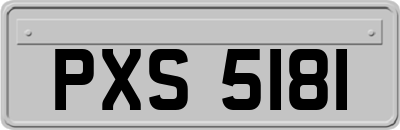 PXS 5181